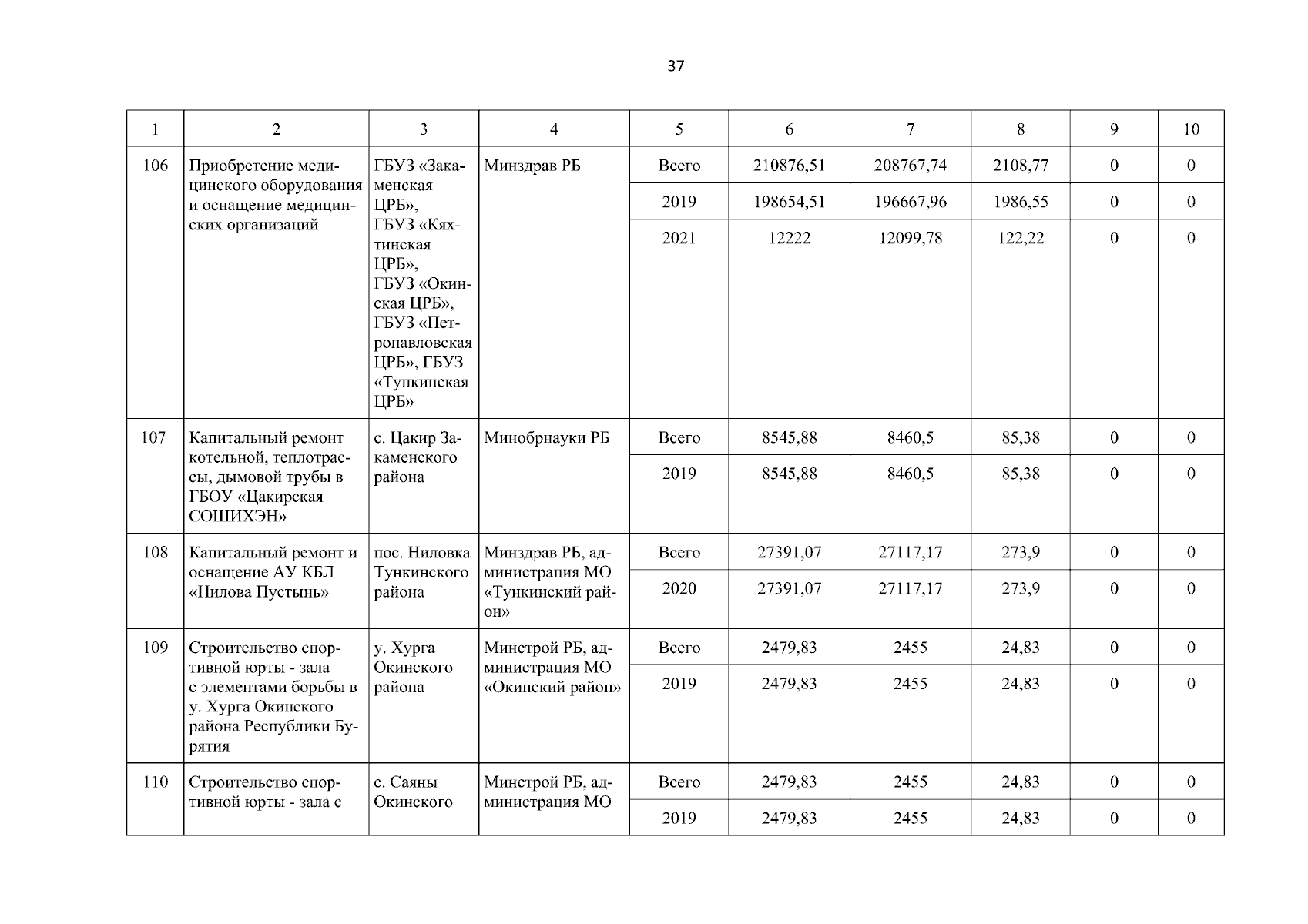 37

| 1 | 2 | 3 | 4 | 5 | 6 | 7 | 8 | 9 | 10 |
|---|---|---|---|---|---|---|---|---|---|
| 106 | Приобретение медицинского оборудования и оснащение медицинских организаций | ГБУЗ «Закаменская ЦРБ», ГБУЗ «Кяхтинская ЦРБ», ГБУЗ «Окинская ЦРБ», ГБУЗ «Петропавловская ЦРБ», ГБУЗ «Тункинская ЦРБ» | Минздрав РБ | Всего | 210876,51 | 208767,74 | 2108,77 | 0 | 0 |
| | | | | 2019 | 198654,51 | 196667,96 | 1986,55 | 0 | 0 |
| | | | | 2021 | 12222 | 12099,78 | 122,22 | 0 | 0 |
| 107 | Капитальный ремонт котельной, теплотрассы, дымовой трубы в ГБОУ «Цакирская СОШИХЭН» | с. Цакир Закаменского района | Минобрнауки РБ | Всего | 8545,88 | 8460,5 | 85,38 | 0 | 0 |
| | | | | 2019 | 8545,88 | 8460,5 | 85,38 | 0 | 0 |
| 108 | Капитальный ремонт и оснащение АУ КБЛ «Нилова Пустынь» | пос. Ниловка Тункинского района | Минздрав РБ, администрация МО «Тупкинский район» | Всего | 27391,07 | 27117,17 | 273,9 | 0 | 0 |
| | | | | 2020 | 27391,07 | 27117,17 | 273,9 | 0 | 0 |
| 109 | Строительство спортивной юрты - зала с элементами борьбы в у. Хурга Окинского района Республики Бурятия | у. Хурга Окинского района | Минстрой РБ, администрация МО «Окинский район» | Всего | 2479,83 | 2455 | 24,83 | 0 | 0 |
| | | | | 2019 | 2479,83 | 2455 | 24,83 | 0 | 0 |
| 110 | Строительство спортивной юрты - зала с | с. Саяны Окинского | Минстрой РБ, администрация МО | Всего | 2479,83 | 2455 | 24,83 | 0 | 0 |
| | | | | 2019 | 2479,83 | 2455 | 24,83 | 0 | 0 |